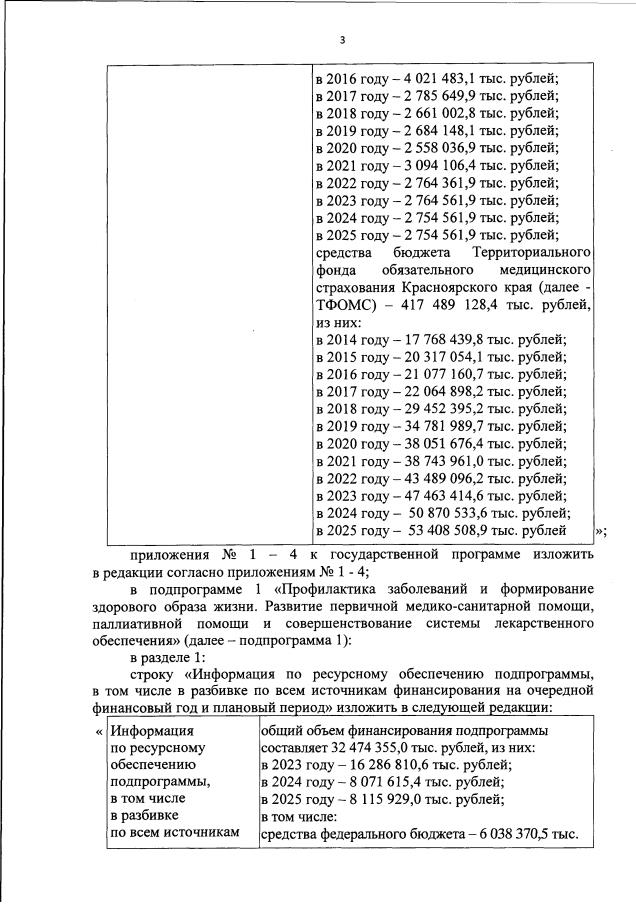 3

| | в 2016 году – 4 021 483,1 тыс. рублей; в 2017 году – 2 785 649,9 тыс. рублей; в 2018 году – 2 661 002,8 тыс. рублей; в 2019 году – 2 684 148,1 тыс. рублей; в 2020 году – 2 558 036,9 тыс. рублей; в 2021 году – 3 094 106,4 тыс. рублей; в 2022 году – 2 764 361,9 тыс. рублей; в 2023 году – 2 764 561,9 тыс. рублей; в 2024 году – 2 754 561,9 тыс. рублей; в 2025 году – 2 754 561,9 тыс. рублей; средства бюджета Территориального фонда обязательного медицинского страхования Красноярского края (далее - ТФОМС) – 417 489 128,4 тыс. рублей, из них: в 2014 году – 17 768 439,8 тыс. рублей; в 2015 году – 20 317 054,1 тыс. рублей; в 2016 году – 21 077 160,7 тыс. рублей; в 2017 году – 22 064 898,2 тыс. рублей; в 2018 году – 29 452 395,2 тыс. рублей; в 2019 году – 34 781 989,7 тыс. рублей; в 2020 году – 38 051 676,4 тыс. рублей; в 2021 году – 38 743 961,0 тыс. рублей; в 2022 году – 43 489 096,2 тыс. рублей; в 2023 году – 47 463 414,6 тыс. рублей; в 2024 году – 50 870 533,6 тыс. рублей; в 2025 году – 53 408 508,9 тыс. рублей |
|---|---|

»;

приложения № 1 – 4 к государственной программе изложить в редакции согласно приложениям № 1 - 4;

в подпрограмме 1 «Профилактика заболеваний и формирование здорового образа жизни. Развитие первичной медико-санитарной помощи, паллиативной помощи и совершенствование системы лекарственного обеспечения» (далее – подпрограмма 1):

в разделе 1:

строку «Информация по ресурсному обеспечению подпрограммы, в том числе в разбивке по всем источникам финансирования на очередной финансовый год и плановый период» изложить в следующей редакции:

«
| Информация по ресурсному обеспечению подпрограммы, в том числе в разбивке по всем источникам | общий объем финансирования подпрограммы составляет 32 474 355,0 тыс. рублей, из них: в 2023 году – 16 286 810,6 тыс. рублей; в 2024 году – 8 071 615,4 тыс. рублей; в 2025 году – 8 115 929,0 тыс. рублей; в том числе: средства федерального бюджета – 6 038 370,5 тыс. |
|---|---|